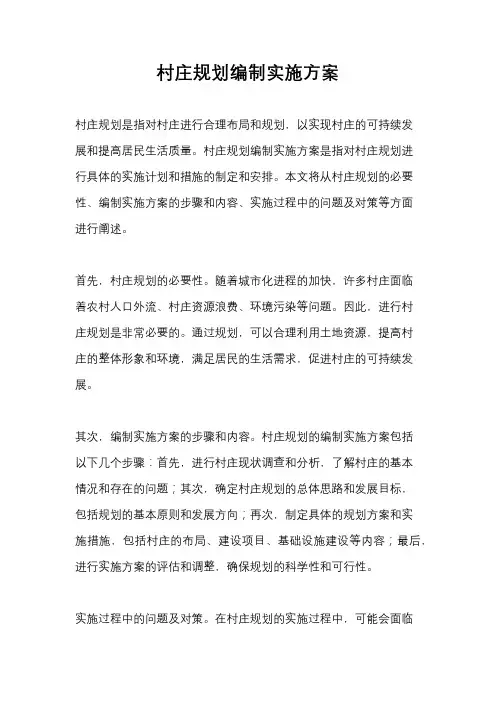 村庄规划编制实施方案

村庄规划是指对村庄进行合理布局和规划，以实现村庄的可持续发展和提高居民生活质量。村庄规划编制实施方案是指对村庄规划进行具体的实施计划和措施的制定和安排。本文将从村庄规划的必要性、编制实施方案的步骤和内容、实施过程中的问题及对策等方面进行阐述。

首先，村庄规划的必要性。随着城市化进程的加快，许多村庄面临着农村人口外流、村庄资源浪费、环境污染等问题。因此，进行村庄规划是非常必要的。通过规划，可以合理利用土地资源，提高村庄的整体形象和环境，满足居民的生活需求，促进村庄的可持续发展。

其次，编制实施方案的步骤和内容。村庄规划的编制实施方案包括以下几个步骤：首先，进行村庄现状调查和分析，了解村庄的基本情况和存在的问题；其次，确定村庄规划的总体思路和发展目标，包括规划的基本原则和发展方向；再次，制定具体的规划方案和实施措施，包括村庄的布局、建设项目、基础设施建设等内容；最后，进行实施方案的评估和调整，确保规划的科学性和可行性。

实施过程中的问题及对策。在村庄规划的实施过程中，可能会面临